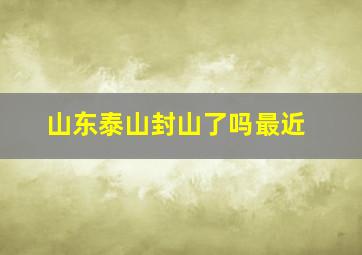 山东泰山封山了吗最近